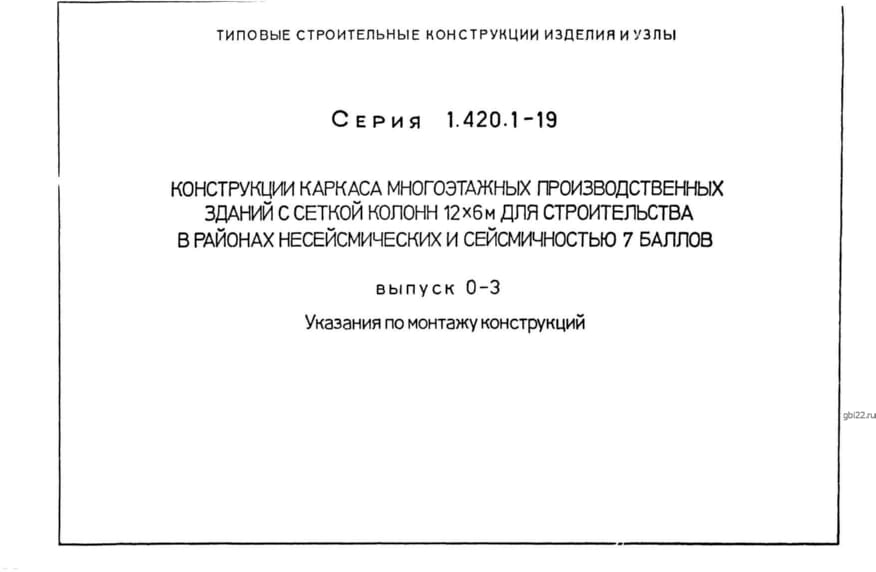 ТИПОВЫЕ СТРОИТЕЛЬНЫЕ КОНСТРУКЦИИ ИЗДЕЛИЯ И УЗЛЫ

Серия 1.420.1-19

КОНСТРУКЦИИ КАРКАСА МНОГОЭТАЖНЫХ ПРОИЗВОДСТВЕННЫХ ЗДАНИЙ С СЕТКОЙ КОЛОНН 12×6м ДЛЯ СТРОИТЕЛЬСТВА В РАЙОНАХ НЕСЕЙСМИЧЕСКИХ И СЕЙСМИЧНОСТЬЮ 7 БАЛЛОВ

выпуск 0-3

Указания по монтажу конструкций

gbi22.ru